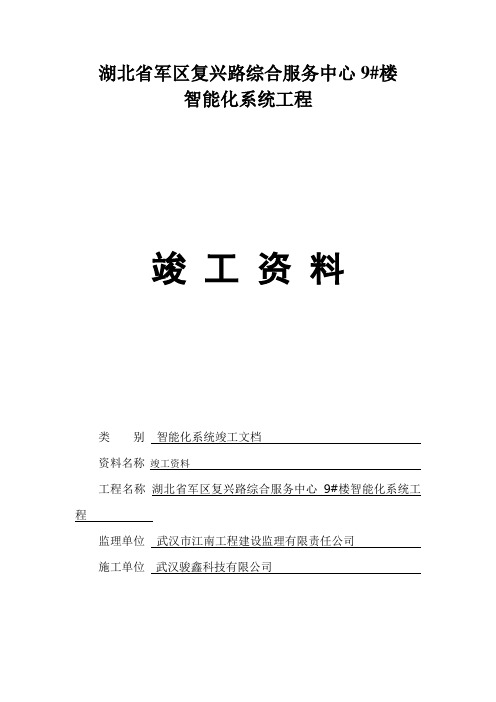 湖北省军区复兴路综合服务中心 9#楼
智能化系统工程

竣 工 资 料

类　　别　智能化系统竣工文档

资料名称　竣工资料

工程名称　湖北省军区复兴路综合服务中心 9#楼智能化系统工程

监理单位　武汉市江南工程建设监理有限责任公司

施工单位　武汉骏鑫科技有限公司